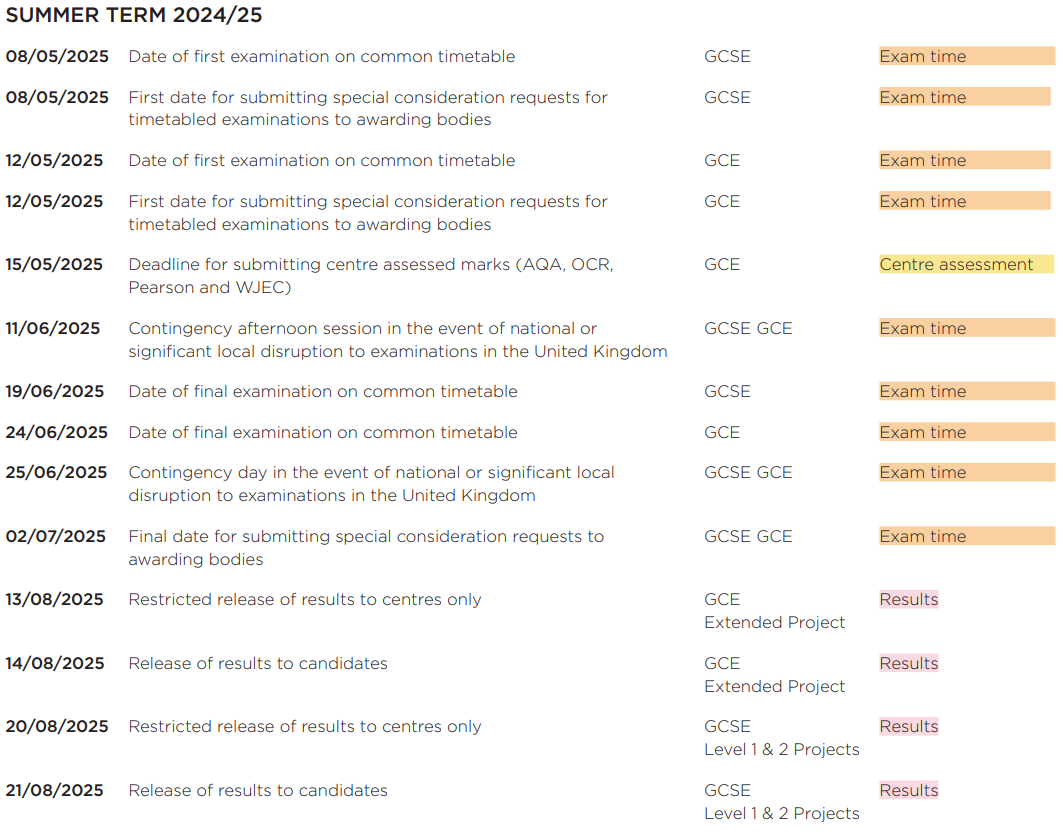 SUMMER TERM 2024/25

| | | | |
|---|---|---|---|
| 08/05/2025 | Date of first examination on common timetable | GCSE | Exam time |
| 08/05/2025 | First date for submitting special consideration requests for timetabled examinations to awarding bodies | GCSE | Exam time |
| 12/05/2025 | Date of first examination on common timetable | GCE | Exam time |
| 12/05/2025 | First date for submitting special consideration requests for timetabled examinations to awarding bodies | GCE | Exam time |
| 15/05/2025 | Deadline for submitting centre assessed marks (AQA, OCR, Pearson and WJEC) | GCE | Centre assessment |
| 11/06/2025 | Contingency afternoon session in the event of national or significant local disruption to examinations in the United Kingdom | GCSE GCE | Exam time |
| 19/06/2025 | Date of final examination on common timetable | GCSE | Exam time |
| 24/06/2025 | Date of final examination on common timetable | GCE | Exam time |
| 25/06/2025 | Contingency day in the event of national or significant local disruption to examinations in the United Kingdom | GCSE GCE | Exam time |
| 02/07/2025 | Final date for submitting special consideration requests to awarding bodies | GCSE GCE | Exam time |
| 13/08/2025 | Restricted release of results to centres only | GCE Extended Project | Results |
| 14/08/2025 | Release of results to candidates | GCE Extended Project | Results |
| 20/08/2025 | Restricted release of results to centres only | GCSE Level 1 & 2 Projects | Results |
| 21/08/2025 | Release of results to candidates | GCSE Level 1 & 2 Projects | Results |